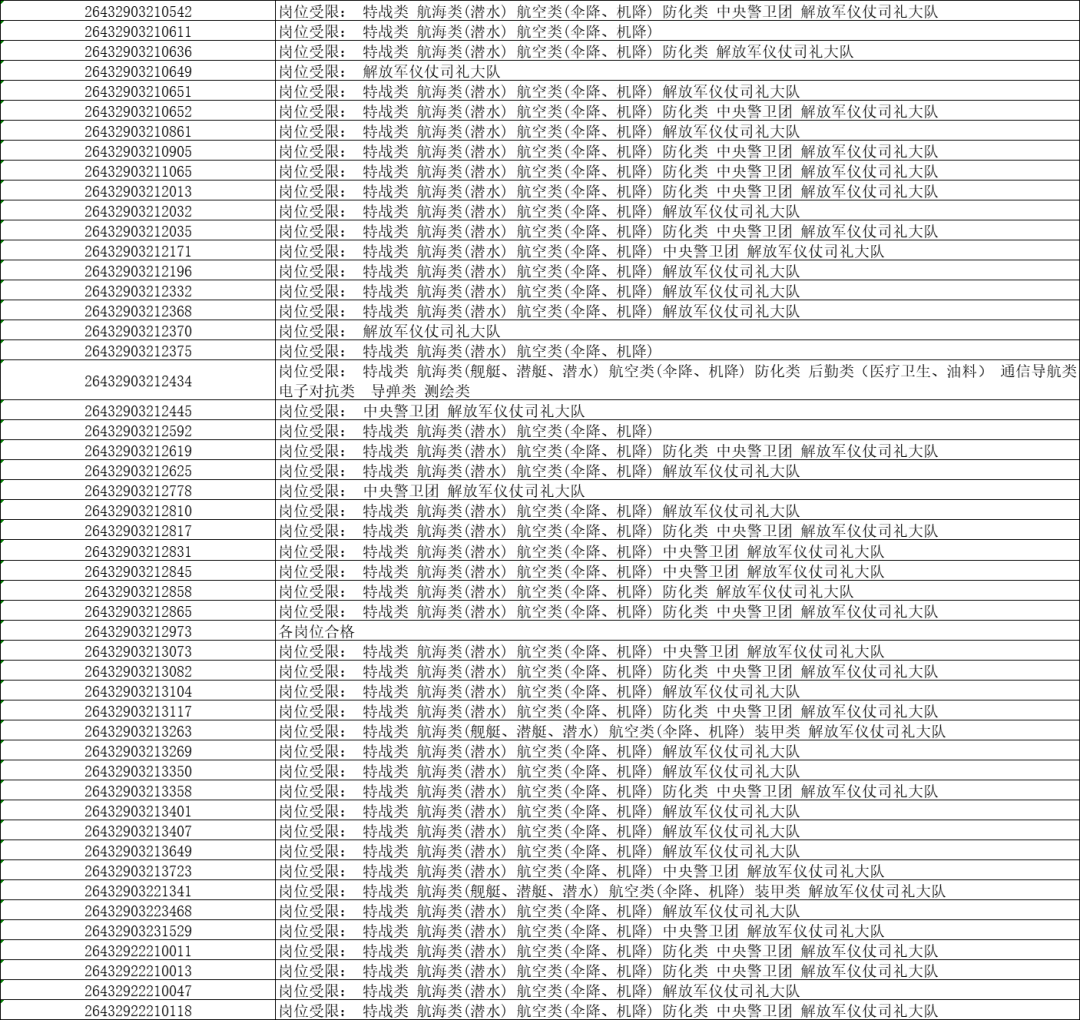 | 26432903210542 | 岗位受限： 特战类 航海类(潜水) 航空类(伞降、机降) 防化类 中央警卫团 解放军仪仗司礼大队 |
|---|---|
| 26432903210611 | 岗位受限： 特战类 航海类(潜水) 航空类(伞降、机降) |
| 26432903210636 | 岗位受限： 特战类 航海类(潜水) 航空类(伞降、机降) 防化类 解放军仪仗司礼大队 |
| 26432903210649 | 岗位受限： 解放军仪仗司礼大队 |
| 26432903210651 | 岗位受限： 特战类 航海类(潜水) 航空类(伞降、机降) 解放军仪仗司礼大队 |
| 26432903210652 | 岗位受限： 特战类 航海类(潜水) 航空类(伞降、机降) 防化类 中央警卫团 解放军仪仗司礼大队 |
| 26432903210861 | 岗位受限： 特战类 航海类(潜水) 航空类(伞降、机降) 解放军仪仗司礼大队 |
| 26432903210905 | 岗位受限： 特战类 航海类(潜水) 航空类(伞降、机降) 防化类 中央警卫团 解放军仪仗司礼大队 |
| 26432903211065 | 岗位受限： 特战类 航海类(潜水) 航空类(伞降、机降) 防化类 中央警卫团 解放军仪仗司礼大队 |
| 26432903212013 | 岗位受限： 特战类 航海类(潜水) 航空类(伞降、机降) 防化类 中央警卫团 解放军仪仗司礼大队 |
| 26432903212032 | 岗位受限： 特战类 航海类(潜水) 航空类(伞降、机降) 解放军仪仗司礼大队 |
| 26432903212035 | 岗位受限： 特战类 航海类(潜水) 航空类(伞降、机降) 防化类 中央警卫团 解放军仪仗司礼大队 |
| 26432903212171 | 岗位受限： 特战类 航海类(潜水) 航空类(伞降、机降) 中央警卫团 解放军仪仗司礼大队 |
| 26432903212196 | 岗位受限： 特战类 航海类(潜水) 航空类(伞降、机降) 解放军仪仗司礼大队 |
| 26432903212332 | 岗位受限： 特战类 航海类(潜水) 航空类(伞降、机降) 解放军仪仗司礼大队 |
| 26432903212368 | 岗位受限： 特战类 航海类(潜水) 航空类(伞降、机降) 解放军仪仗司礼大队 |
| 26432903212370 | 岗位受限： 解放军仪仗司礼大队 |
| 26432903212375 | 岗位受限： 特战类 航海类(潜水) 航空类(伞降、机降) |
| 26432903212434 | 岗位受限： 特战类 航海类(舰艇、潜艇、潜水) 航空类(伞降、机降) 防化类 后勤类（医疗卫生、油料） 通信导航类 电子对抗类 导弹类 测绘类 |
| 26432903212445 | 岗位受限： 中央警卫团 解放军仪仗司礼大队 |
| 26432903212592 | 岗位受限： 特战类 航海类(潜水) 航空类(伞降、机降) |
| 26432903212619 | 岗位受限： 特战类 航海类(潜水) 航空类(伞降、机降) 防化类 中央警卫团 解放军仪仗司礼大队 |
| 26432903212625 | 岗位受限： 特战类 航海类(潜水) 航空类(伞降、机降) 解放军仪仗司礼大队 |
| 26432903212778 | 岗位受限： 中央警卫团 解放军仪仗司礼大队 |
| 26432903212810 | 岗位受限： 特战类 航海类(潜水) 航空类(伞降、机降) 解放军仪仗司礼大队 |
| 26432903212817 | 岗位受限： 特战类 航海类(潜水) 航空类(伞降、机降) 防化类 中央警卫团 解放军仪仗司礼大队 |
| 26432903212831 | 岗位受限： 特战类 航海类(潜水) 航空类(伞降、机降) 中央警卫团 解放军仪仗司礼大队 |
| 26432903212845 | 岗位受限： 特战类 航海类(潜水) 航空类(伞降、机降) 中央警卫团 解放军仪仗司礼大队 |
| 26432903212858 | 岗位受限： 特战类 航海类(潜水) 航空类(伞降、机降) 防化类 解放军仪仗司礼大队 |
| 26432903212865 | 岗位受限： 特战类 航海类(潜水) 航空类(伞降、机降) 防化类 中央警卫团 解放军仪仗司礼大队 |
| 26432903212973 | 各岗位合格 |
| 26432903213073 | 岗位受限： 特战类 航海类(潜水) 航空类(伞降、机降) 中央警卫团 解放军仪仗司礼大队 |
| 26432903213082 | 岗位受限： 特战类 航海类(潜水) 航空类(伞降、机降) 防化类 中央警卫团 解放军仪仗司礼大队 |
| 26432903213104 | 岗位受限： 特战类 航海类(潜水) 航空类(伞降、机降) 解放军仪仗司礼大队 |
| 26432903213117 | 岗位受限： 特战类 航海类(潜水) 航空类(伞降、机降) 防化类 中央警卫团 解放军仪仗司礼大队 |
| 26432903213263 | 岗位受限： 特战类 航海类(舰艇、潜艇、潜水) 航空类(伞降、机降) 装甲类 解放军仪仗司礼大队 |
| 26432903213269 | 岗位受限： 特战类 航海类(潜水) 航空类(伞降、机降) 解放军仪仗司礼大队 |
| 26432903213350 | 岗位受限： 特战类 航海类(潜水) 航空类(伞降、机降) 解放军仪仗司礼大队 |
| 26432903213358 | 岗位受限： 特战类 航海类(潜水) 航空类(伞降、机降) 防化类 中央警卫团 解放军仪仗司礼大队 |
| 26432903213401 | 岗位受限： 特战类 航海类(潜水) 航空类(伞降、机降) 解放军仪仗司礼大队 |
| 26432903213407 | 岗位受限： 特战类 航海类(潜水) 航空类(伞降、机降) 解放军仪仗司礼大队 |
| 26432903213649 | 岗位受限： 特战类 航海类(潜水) 航空类(伞降、机降) 解放军仪仗司礼大队 |
| 26432903213723 | 岗位受限： 特战类 航海类(潜水) 航空类(伞降、机降) 中央警卫团 解放军仪仗司礼大队 |
| 26432903221341 | 岗位受限： 特战类 航海类(舰艇、潜艇、潜水) 航空类(伞降、机降) 装甲类 解放军仪仗司礼大队 |
| 26432903223468 | 岗位受限： 特战类 航海类(潜水) 航空类(伞降、机降) 解放军仪仗司礼大队 |
| 26432903231529 | 岗位受限： 特战类 航海类(潜水) 航空类(伞降、机降) 中央警卫团 解放军仪仗司礼大队 |
| 26432922210011 | 岗位受限： 特战类 航海类(潜水) 航空类(伞降、机降) 防化类 中央警卫团 解放军仪仗司礼大队 |
| 26432922210013 | 岗位受限： 特战类 航海类(潜水) 航空类(伞降、机降) 防化类 中央警卫团 解放军仪仗司礼大队 |
| 26432922210047 | 岗位受限： 特战类 航海类(潜水) 航空类(伞降、机降) 解放军仪仗司礼大队 |
| 26432922210118 | 岗位受限： 特战类 航海类(潜水) 航空类(伞降、机降) 防化类 中央警卫团 解放军仪仗司礼大队 |